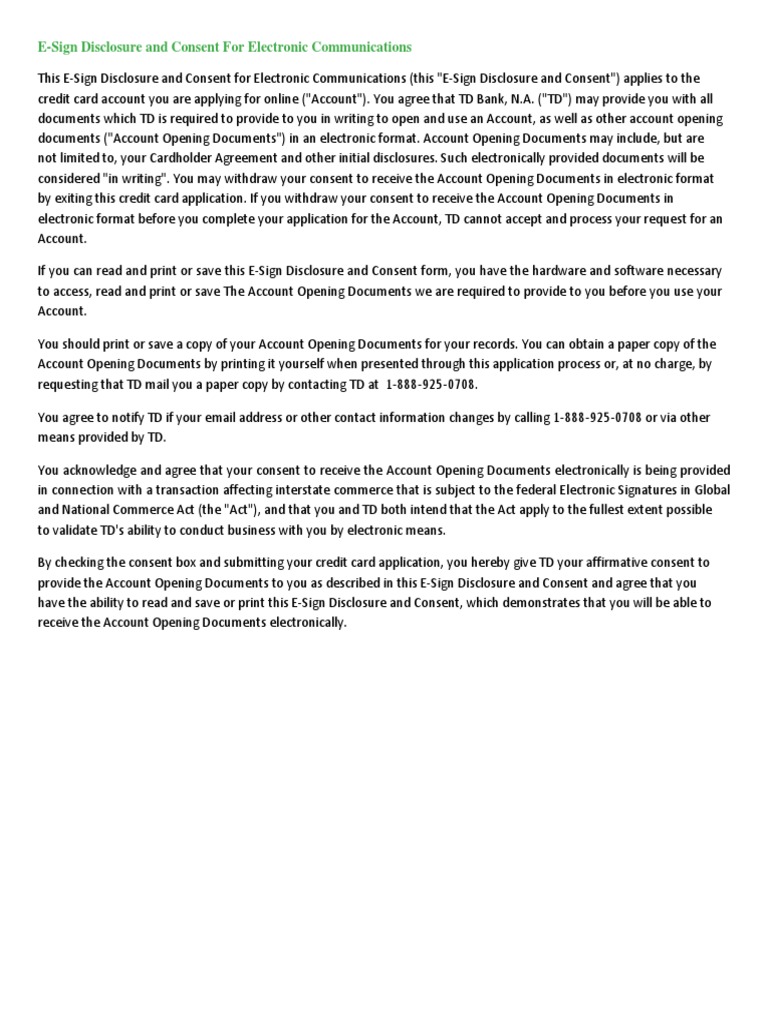 E-Sign Disclosure and Consent For Electronic Communications

This E-Sign Disclosure and Consent for Electronic Communications (this "E-Sign Disclosure and Consent") applies to the credit card account you are applying for online ("Account"). You agree that TD Bank, N.A. ("TD") may provide you with all documents which TD is required to provide to you in writing to open and use an Account, as well as other account opening documents ("Account Opening Documents") in an electronic format. Account Opening Documents may include, but are not limited to, your Cardholder Agreement and other initial disclosures. Such electronically provided documents will be considered "in writing". You may withdraw your consent to receive the Account Opening Documents in electronic format by exiting this credit card application. If you withdraw your consent to receive the Account Opening Documents in electronic format before you complete your application for the Account, TD cannot accept and process your request for an Account.

If you can read and print or save this E-Sign Disclosure and Consent form, you have the hardware and software necessary to access, read and print or save The Account Opening Documents we are required to provide to you before you use your Account.

You should print or save a copy of your Account Opening Documents for your records. You can obtain a paper copy of the Account Opening Documents by printing it yourself when presented through this application process or, at no charge, by requesting that TD mail you a paper copy by contacting TD at 1-888-925-0708.

You agree to notify TD if your email address or other contact information changes by calling 1-888-925-0708 or via other means provided by TD.

You acknowledge and agree that your consent to receive the Account Opening Documents electronically is being provided in connection with a transaction affecting interstate commerce that is subject to the federal Electronic Signatures in Global and National Commerce Act (the "Act"), and that you and TD both intend that the Act apply to the fullest extent possible to validate TD's ability to conduct business with you by electronic means.

By checking the consent box and submitting your credit card application, you hereby give TD your affirmative consent to provide the Account Opening Documents to you as described in this E-Sign Disclosure and Consent and agree that you have the ability to read and save or print this E-Sign Disclosure and Consent, which demonstrates that you will be able to receive the Account Opening Documents electronically.